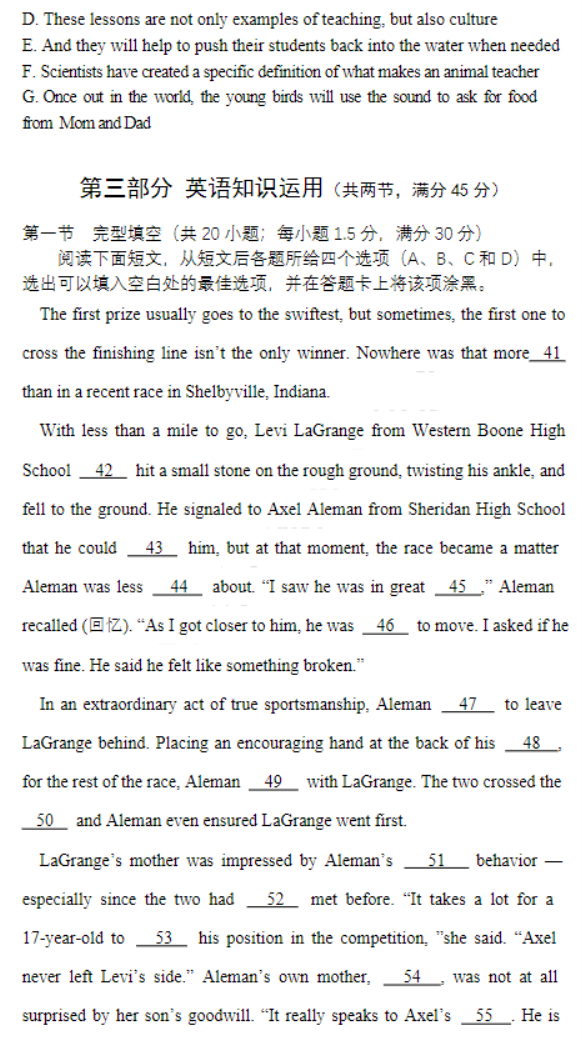 D. These lessons are not only examples of teaching, but also culture
E. And they will help to push their students back into the water when needed
F. Scientists have created a specific definition of what makes an animal teacher
G. Once out in the world, the young birds will use the sound to ask for food from Mom and Dad

第三部分 英语知识运用（共两节，满分 45 分）

第一节 完型填空（共 20 小题；每小题 1.5 分，满分 30 分）
阅读下面短文，从短文后各题所给四个选项（A、B、C 和 D）中，选出可以填入空白处的最佳选项，并在答题卡上将该项涂黑。

The first prize usually goes to the swiftest, but sometimes, the first one to cross the finishing line isn't the only winner. Nowhere was that more 41 than in a recent race in Shelbyville, Indiana.

With less than a mile to go, Levi LaGrange from Western Boone High School 42 hit a small stone on the rough ground, twisting his ankle, and fell to the ground. He signaled to Axel Aleman from Sheridan High School that he could 43 him, but at that moment, the race became a matter Aleman was less 44 about. "I saw he was in great 45 ," Aleman recalled (回忆). "As I got closer to him, he was 46 to move. I asked if he was fine. He said he felt like something broken."

In an extraordinary act of true sportsmanship, Aleman 47 to leave LaGrange behind. Placing an encouraging hand at the back of his 48 , for the rest of the race, Aleman 49 with LaGrange. The two crossed the 50 and Aleman even ensured LaGrange went first.

LaGrange's mother was impressed by Aleman's 51 behavior — especially since the two had 52 met before. "It takes a lot for a 17-year-old to 53 his position in the competition, "she said. "Axel never left Levi's side." Aleman's own mother, 54 , was not at all surprised by her son's goodwill. "It really speaks to Axel's 55 . He is